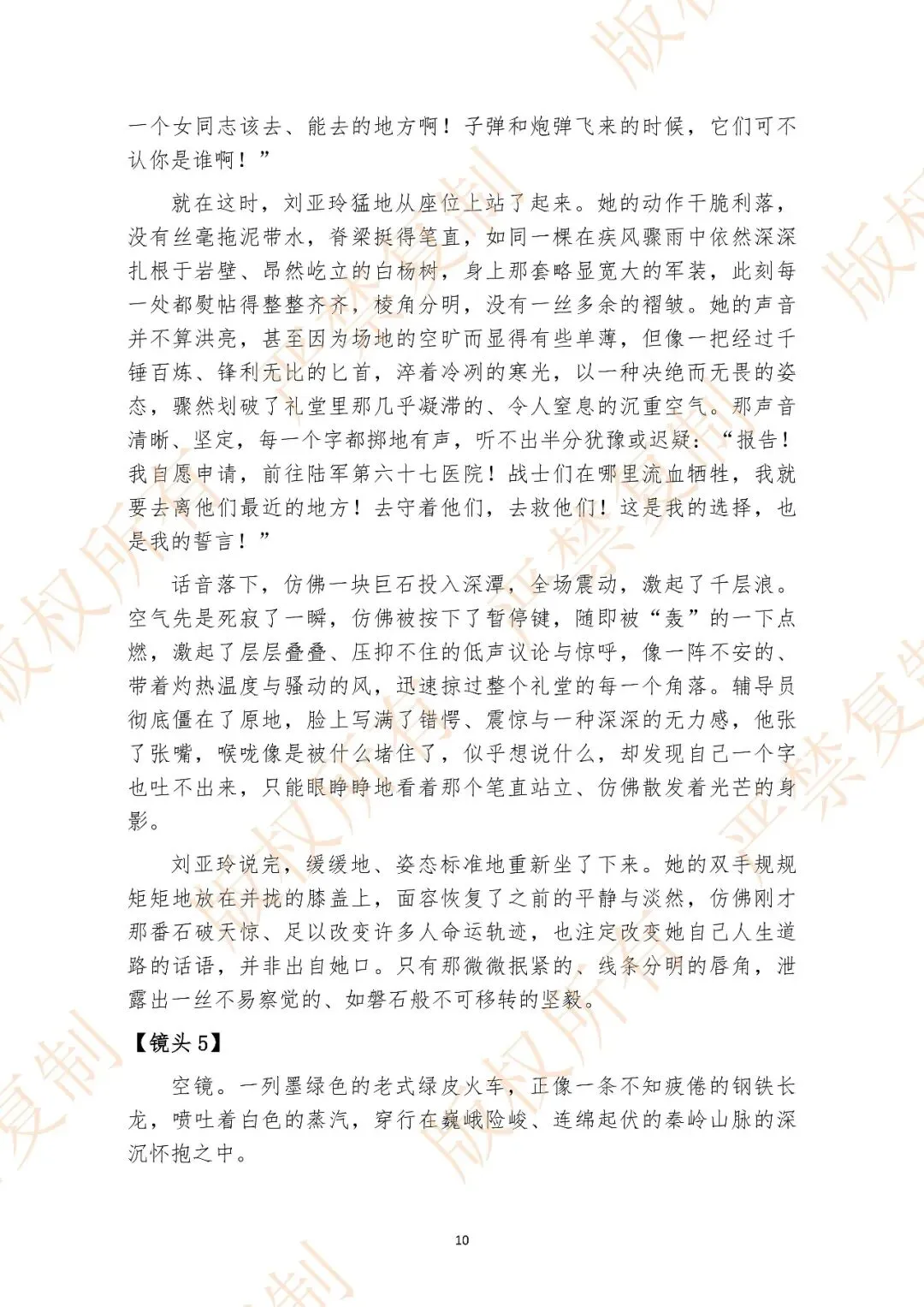 一个女同志该去、能去的地方啊！子弹和炮弹飞来的时候，它们可不认你是谁啊！”

就在这时，刘亚玲猛地从座位上站了起来。她的动作干脆利落，没有丝毫拖泥带水，脊梁挺得笔直，如同一棵在疾风骤雨中依然深深扎根于岩壁、昂然屹立的白杨树，身上那套略显宽大的军装，此刻每一处都熨帖得整整齐齐，棱角分明，没有一丝多余的褶皱。她的声音并不算洪亮，甚至因为场地的空旷而显得有些单薄，但像一把经过千锤百炼、锋利无比的匕首，淬着冷冽的寒光，以一种决绝而无畏的姿态，骤然划破了礼堂里那几乎凝滞的、令人窒息的沉重空气。那声音清晰、坚定，每一个字都掷地有声，听不出半分犹豫或迟疑：“报告！我自愿申请，前往陆军第六十七医院！战士们在哪里流血牺牲，我就要去离他们最近的地方！去守着他们，去救他们！这是我的选择，也是我的誓言！”

话音落下，仿佛一块巨石投入深潭，全场震动，激起了千层浪。空气先是死寂了一瞬，仿佛被按下了暂停键，随即被“轰”的一下点燃，激起了层层叠叠、压抑不住的低声议论与惊呼，像一阵不安的、带着灼热温度与骚动的风，迅速掠过整个礼堂的每一个角落。辅导员彻底僵在了原地，脸上写满了错愕、震惊与一种深深的无力感，他张了张嘴，喉咙像是被什么堵住了，似乎想说什么，却发现自己一个字也吐不出来，只能眼睁睁地看着那个笔直站立、仿佛散发着光芒的身影。

刘亚玲说完，缓缓地、姿态标准地重新坐了下来。她的双手规规矩矩地放在并拢的膝盖上，面容恢复了之前的平静与淡然，仿佛刚才那番石破天惊、足以改变许多人命运轨迹，也注定改变她自己人生道路的话语，并非出自她口。只有那微微抿紧的、线条分明的唇角，泄露出一丝不易察觉的、如磐石般不可移转的坚毅。

【镜头 5】

空镜。一列墨绿色的老式绿皮火车，正像一条不知疲倦的钢铁长龙，喷吐着白色的蒸汽，穿行在巍峨险峻、连绵起伏的秦岭山脉的深沉怀抱之中。

10

版权所有 严禁复制